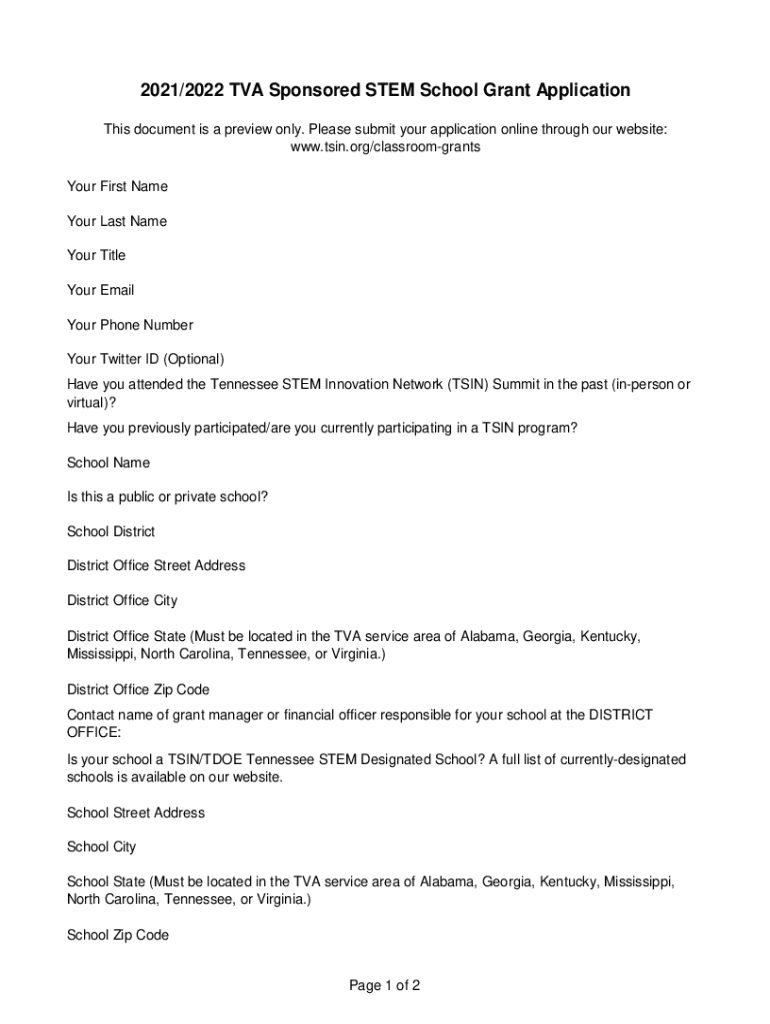 2021/2022 TVA Sponsored STEM School Grant Application

This document is a preview only. Please submit your application online through our website: www.tsin.org/classroom-grants

Your First Name

Your Last Name

Your Title

Your Email

Your Phone Number

Your Twitter ID (Optional)

Have you attended the Tennessee STEM Innovation Network (TSIN) Summit in the past (in-person or virtual)?

Have you previously participated/are you currently participating in a TSIN program?

School Name

Is this a public or private school?

School District

District Office Street Address

District Office City

District Office State (Must be located in the TVA service area of Alabama, Georgia, Kentucky, Mississippi, North Carolina, Tennessee, or Virginia.)

District Office Zip Code

Contact name of grant manager or financial officer responsible for your school at the DISTRICT OFFICE:

Is your school a TSIN/TDOE Tennessee STEM Designated School? A full list of currently-designated schools is available on our website.

School Street Address

School City

School State (Must be located in the TVA service area of Alabama, Georgia, Kentucky, Mississippi, North Carolina, Tennessee, or Virginia.)

School Zip Code

Page 1 of 2